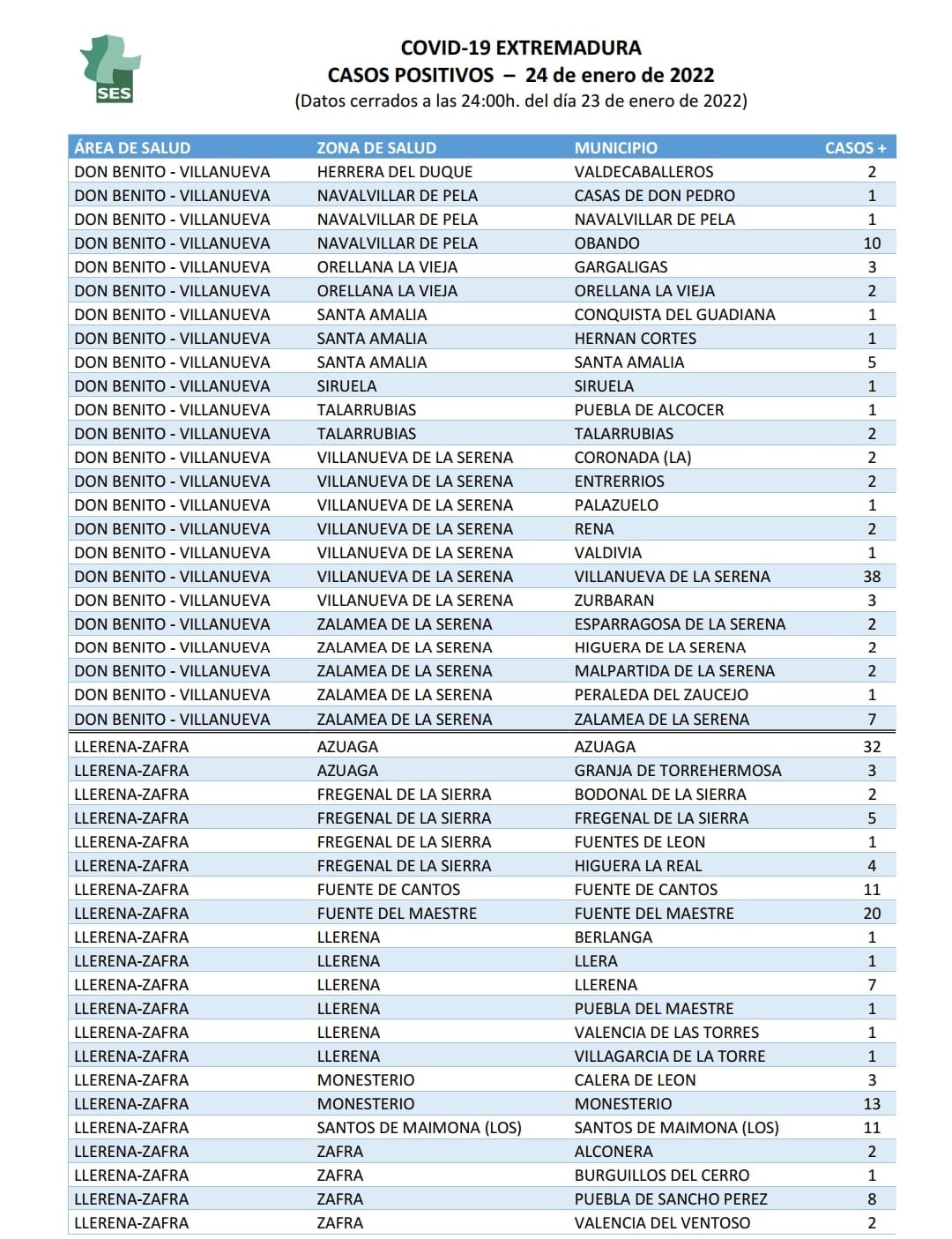 SES

COVID-19 EXTREMADURA
CASOS POSITIVOS – 24 de enero de 2022
(Datos cerrados a las 24:00h. del día 23 de enero de 2022)

| ÁREA DE SALUD | ZONA DE SALUD | MUNICIPIO | CASOS + |
|---|---|---|---|
| DON BENITO - VILLANUEVA | HERRERA DEL DUQUE | VALDECABALLEROS | 2 |
| DON BENITO - VILLANUEVA | NAVALVILLAR DE PELA | CASAS DE DON PEDRO | 1 |
| DON BENITO - VILLANUEVA | NAVALVILLAR DE PELA | NAVALVILLAR DE PELA | 1 |
| DON BENITO - VILLANUEVA | NAVALVILLAR DE PELA | OBANDO | 10 |
| DON BENITO - VILLANUEVA | ORELLANA LA VIEJA | GARGALIGAS | 3 |
| DON BENITO - VILLANUEVA | ORELLANA LA VIEJA | ORELLANA LA VIEJA | 2 |
| DON BENITO - VILLANUEVA | SANTA AMALIA | CONQUISTA DEL GUADIANA | 1 |
| DON BENITO - VILLANUEVA | SANTA AMALIA | HERNAN CORTES | 1 |
| DON BENITO - VILLANUEVA | SANTA AMALIA | SANTA AMALIA | 5 |
| DON BENITO - VILLANUEVA | SIRUELA | SIRUELA | 1 |
| DON BENITO - VILLANUEVA | TALARRUBIAS | PUEBLA DE ALCOCER | 1 |
| DON BENITO - VILLANUEVA | TALARRUBIAS | TALARRUBIAS | 2 |
| DON BENITO - VILLANUEVA | VILLANUEVA DE LA SERENA | CORONADA (LA) | 2 |
| DON BENITO - VILLANUEVA | VILLANUEVA DE LA SERENA | ENTRERRIOS | 2 |
| DON BENITO - VILLANUEVA | VILLANUEVA DE LA SERENA | PALAZUELO | 1 |
| DON BENITO - VILLANUEVA | VILLANUEVA DE LA SERENA | RENA | 2 |
| DON BENITO - VILLANUEVA | VILLANUEVA DE LA SERENA | VALDIVIA | 1 |
| DON BENITO - VILLANUEVA | VILLANUEVA DE LA SERENA | VILLANUEVA DE LA SERENA | 38 |
| DON BENITO - VILLANUEVA | VILLANUEVA DE LA SERENA | ZURBARAN | 3 |
| DON BENITO - VILLANUEVA | ZALAMEA DE LA SERENA | ESPARRAGOSA DE LA SERENA | 2 |
| DON BENITO - VILLANUEVA | ZALAMEA DE LA SERENA | HIGUERA DE LA SERENA | 2 |
| DON BENITO - VILLANUEVA | ZALAMEA DE LA SERENA | MALPARTIDA DE LA SERENA | 2 |
| DON BENITO - VILLANUEVA | ZALAMEA DE LA SERENA | PERALEDA DEL ZAUCEJO | 1 |
| DON BENITO - VILLANUEVA | ZALAMEA DE LA SERENA | ZALAMEA DE LA SERENA | 7 |
| LLERENA-ZAFRA | AZUAGA | AZUAGA | 32 |
| LLERENA-ZAFRA | AZUAGA | GRANJA DE TORREHERMOSA | 3 |
| LLERENA-ZAFRA | FREGENAL DE LA SIERRA | BODONAL DE LA SIERRA | 2 |
| LLERENA-ZAFRA | FREGENAL DE LA SIERRA | FREGENAL DE LA SIERRA | 5 |
| LLERENA-ZAFRA | FREGENAL DE LA SIERRA | FUENTES DE LEON | 1 |
| LLERENA-ZAFRA | FREGENAL DE LA SIERRA | HIGUERA LA REAL | 4 |
| LLERENA-ZAFRA | FUENTE DE CANTOS | FUENTE DE CANTOS | 11 |
| LLERENA-ZAFRA | FUENTE DEL MAESTRE | FUENTE DEL MAESTRE | 20 |
| LLERENA-ZAFRA | LLERENA | BERLANGA | 1 |
| LLERENA-ZAFRA | LLERENA | LLERA | 1 |
| LLERENA-ZAFRA | LLERENA | LLERENA | 7 |
| LLERENA-ZAFRA | LLERENA | PUEBLA DEL MAESTRE | 1 |
| LLERENA-ZAFRA | LLERENA | VALENCIA DE LAS TORRES | 1 |
| LLERENA-ZAFRA | LLERENA | VILLAGARCIA DE LA TORRE | 1 |
| LLERENA-ZAFRA | MONESTERIO | CALERA DE LEON | 3 |
| LLERENA-ZAFRA | MONESTERIO | MONESTERIO | 13 |
| LLERENA-ZAFRA | SANTOS DE MAIMONA (LOS) | SANTOS DE MAIMONA (LOS) | 11 |
| LLERENA-ZAFRA | ZAFRA | ALCONERA | 2 |
| LLERENA-ZAFRA | ZAFRA | BURGUILLOS DEL CERRO | 1 |
| LLERENA-ZAFRA | ZAFRA | PUEBLA DE SANCHO PEREZ | 8 |
| LLERENA-ZAFRA | ZAFRA | VALENCIA DEL VENTOSO | 2 |